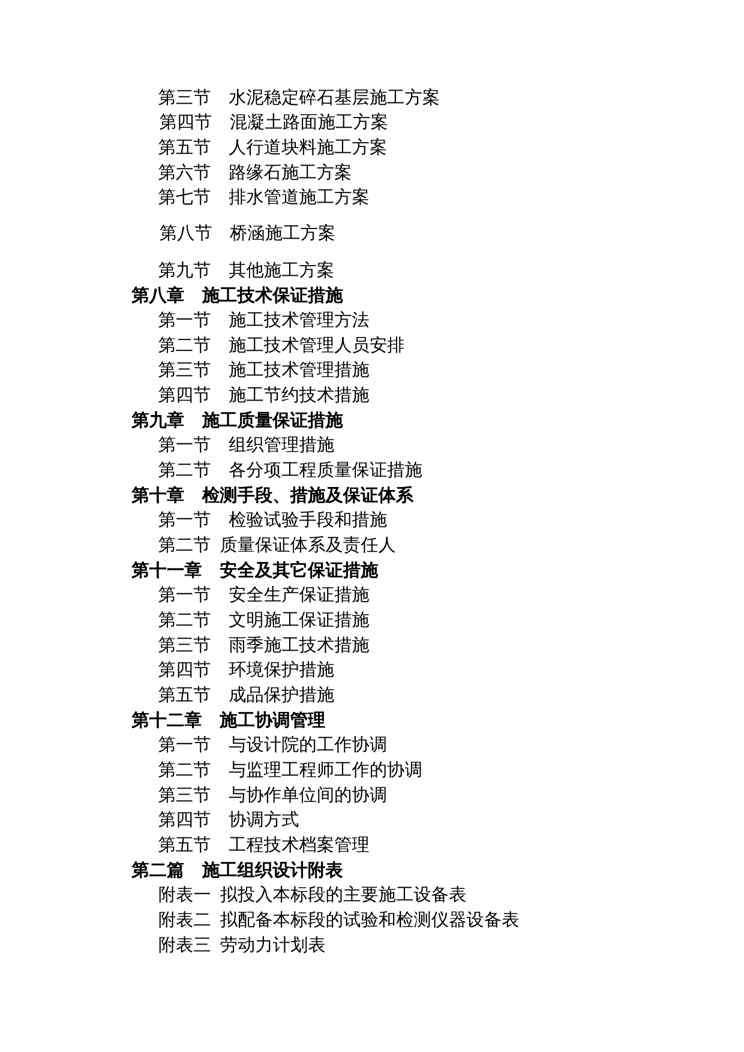 第三节 水泥稳定碎石基层施工方案
第四节 混凝土路面施工方案
第五节 人行道块料施工方案
第六节 路缘石施工方案
第七节 排水管道施工方案
第八节 桥涵施工方案
第九节 其他施工方案
第八章 施工技术保证措施
第一节 施工技术管理方法
第二节 施工技术管理人员安排
第三节 施工技术管理措施
第四节 施工节约技术措施
第九章 施工质量保证措施
第一节 组织管理措施
第二节 各分项工程质量保证措施
第十章 检测手段、措施及保证体系
第一节 检验试验手段和措施
第二节 质量保证体系及责任人
第十一章 安全及其它保证措施
第一节 安全生产保证措施
第二节 文明施工保证措施
第三节 雨季施工技术措施
第四节 环境保护措施
第五节 成品保护措施
第十二章 施工协调管理
第一节 与设计院的工作协调
第二节 与监理工程师工作的协调
第三节 与协作单位间的协调
第四节 协调方式
第五节 工程技术档案管理
第二篇 施工组织设计附表
附表一 拟投入本标段的主要施工设备表
附表二 拟配备本标段的试验和检测仪器设备表
附表三 劳动力计划表